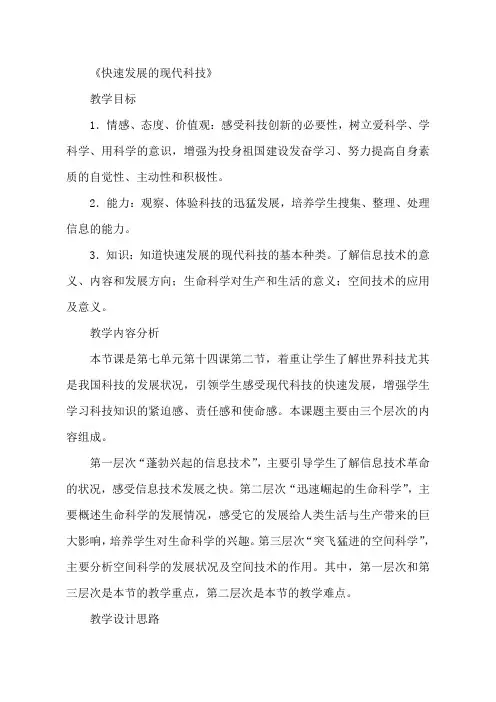 《快速发展的现代科技》

教学目标

1．情感、态度、价值观：感受科技创新的必要性，树立爱科学、学科学、用科学的意识，增强为投身祖国建设发奋学习、努力提高自身素质的自觉性、主动性和积极性。

2．能力：观察、体验科技的迅猛发展，培养学生搜集、整理、处理信息的能力。

3．知识：知道快速发展的现代科技的基本种类。了解信息技术的意义、内容和发展方向；生命科学对生产和生活的意义；空间技术的应用及意义。

教学内容分析

本节课是第七单元第十四课第二节，着重让学生了解世界科技尤其是我国科技的发展状况，引领学生感受现代科技的快速发展，增强学生学习科技知识的紧迫感、责任感和使命感。本课题主要由三个层次的内容组成。

第一层次“蓬勃兴起的信息技术”，主要引导学生了解信息技术革命的状况，感受信息技术发展之快。第二层次“迅速崛起的生命科学”，主要概述生命科学的发展情况，感受它的发展给人类生活与生产带来的巨大影响，培养学生对生命科学的兴趣。第三层次“突飞猛进的空间科学”，主要分析空间科学的发展状况及空间技术的作用。其中，第一层次和第三层次是本节的教学重点，第二层次是本节的教学难点。

教学设计思路